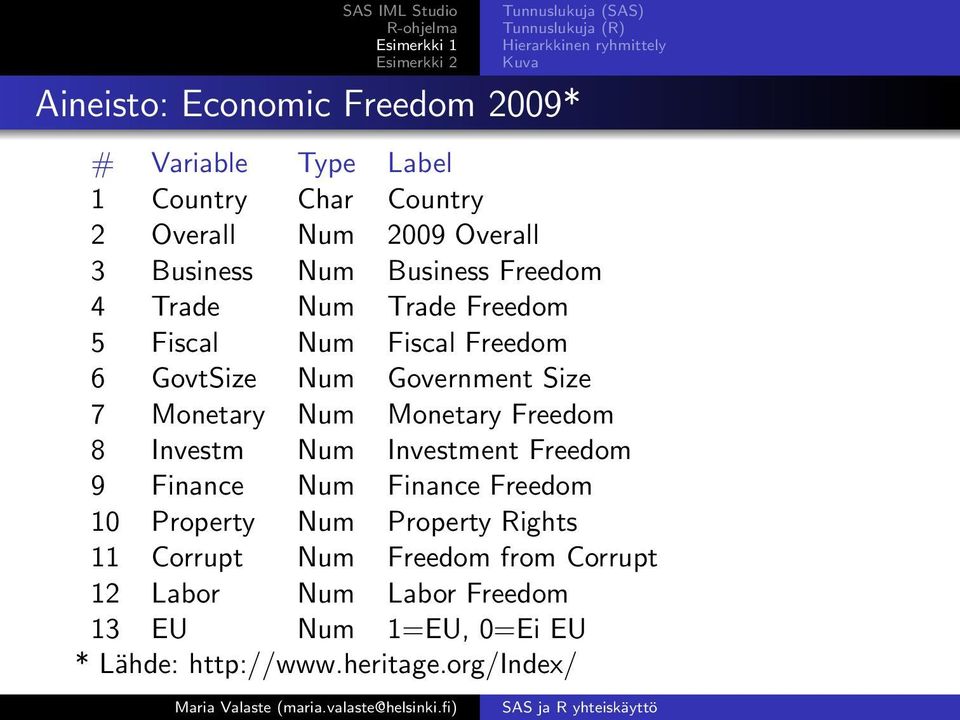 SAS IML Studio
R-ohjelma
Esimerkki 1
Esimerkki 2

Tunnuslukuja (SAS)
Tunnuslukuja (R)
Hierarkkinen ryhmittely
Kuva

Aineisto: Economic Freedom 2009*

| # | Variable | Type | Label |
|---|---|---|---|
| 1 | Country | Char | Country |
| 2 | Overall | Num | 2009 Overall |
| 3 | Business | Num | Business Freedom |
| 4 | Trade | Num | Trade Freedom |
| 5 | Fiscal | Num | Fiscal Freedom |
| 6 | GovtSize | Num | Government Size |
| 7 | Monetary | Num | Monetary Freedom |
| 8 | Investm | Num | Investment Freedom |
| 9 | Finance | Num | Finance Freedom |
| 10 | Property | Num | Property Rights |
| 11 | Corrupt | Num | Freedom from Corrupt |
| 12 | Labor | Num | Labor Freedom |
| 13 | EU | Num | 1=EU, 0=Ei EU |

* Lähde: http://www.heritage.org/Index/

Maria Valaste (maria.valaste@helsinki.fi)
SAS ja R yhteiskäyttö